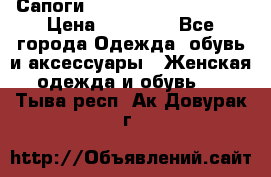 Сапоги
Цена Все города Одежда обувь и аксессуары Женская одежда и обувь
Тыва респ Ак Довурак г

http://Объявлений.сайт